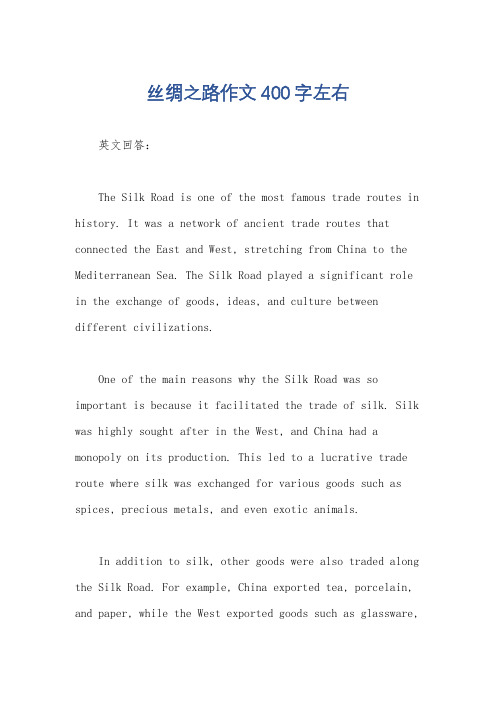 丝绸之路作文400字左右

英文回答：

The Silk Road is one of the most famous trade routes in history. It was a network of ancient trade routes that connected the East and West, stretching from China to the Mediterranean Sea. The Silk Road played a significant role in the exchange of goods, ideas, and culture between different civilizations.

One of the main reasons why the Silk Road was so important is because it facilitated the trade of silk. Silk was highly sought after in the West, and China had a monopoly on its production. This led to a lucrative trade route where silk was exchanged for various goods such as spices, precious metals, and even exotic animals.

In addition to silk, other goods were also traded along the Silk Road. For example, China exported tea, porcelain, and paper, while the West exported goods such as glassware,